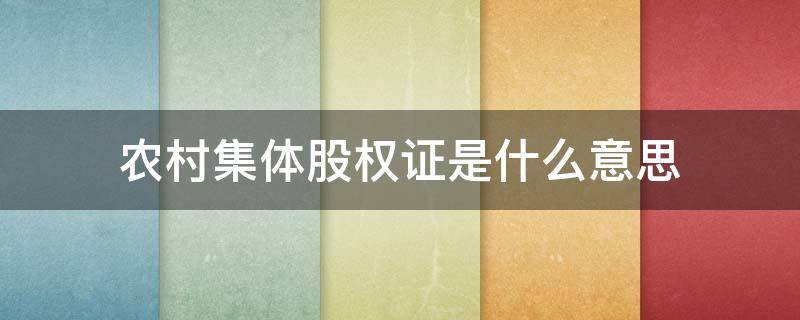 农村集体股权证是什么意思